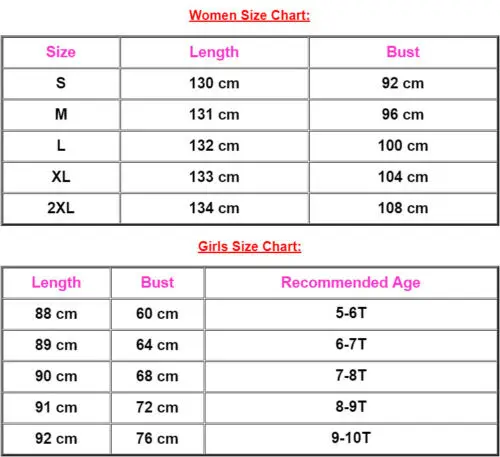 Women Size Chart:

| Size | Length | Bust |
|---|---|---|
| S | 130 cm | 92 cm |
| M | 131 cm | 96 cm |
| L | 132 cm | 100 cm |
| XL | 133 cm | 104 cm |
| 2XL | 134 cm | 108 cm |

Girls Size Chart:

| Length | Bust | Recommended Age |
|---|---|---|
| 88 cm | 60 cm | 5-6T |
| 89 cm | 64 cm | 6-7T |
| 90 cm | 68 cm | 7-8T |
| 91 cm | 72 cm | 8-9T |
| 92 cm | 76 cm | 9-10T |